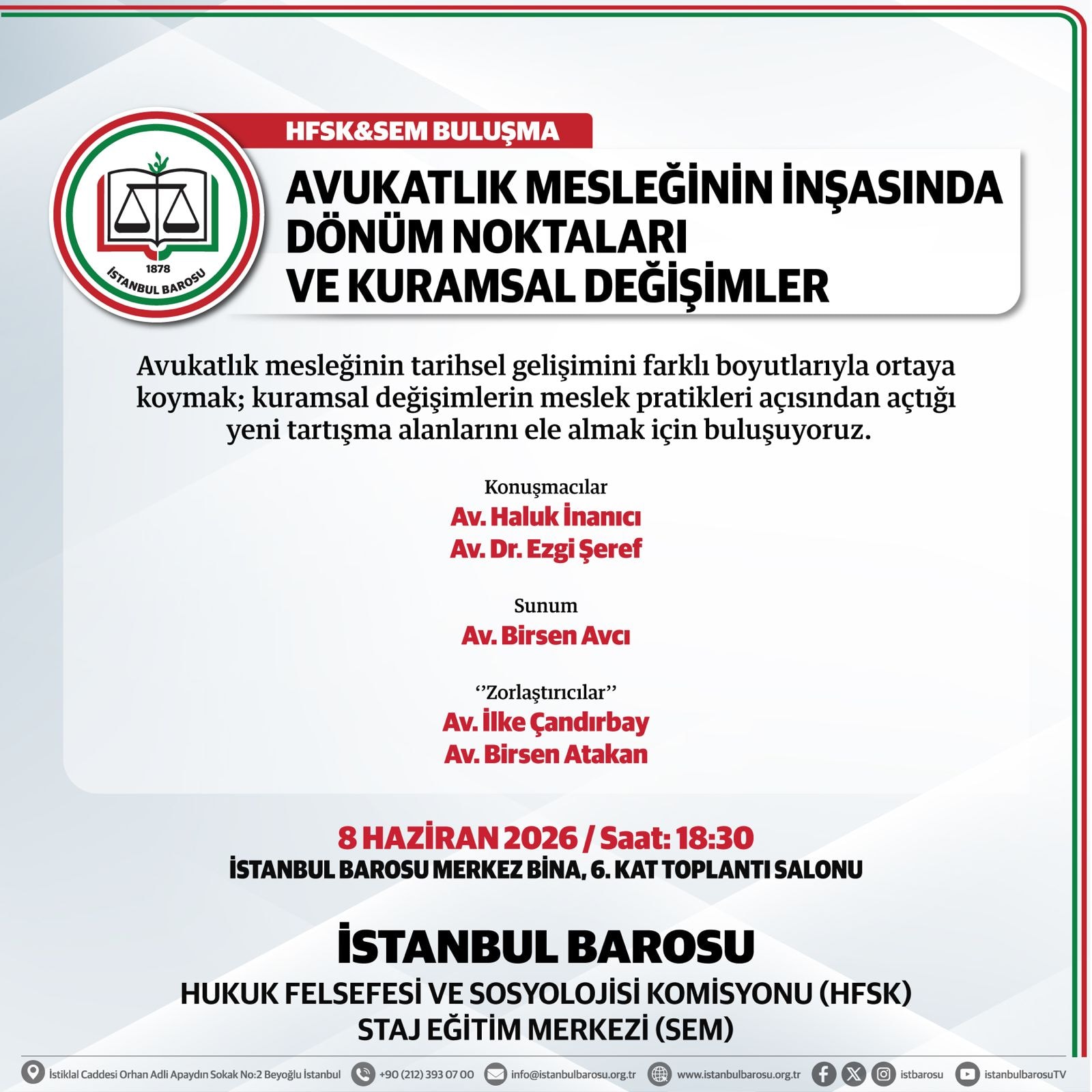 1878
İSTANBUL BAROSU

HFSK&SEM BULUŞMA

AVUKATLIK MESLEĞİNİN İNŞASINDA DÖNÜM NOKTALARI VE KURAMSAL DEĞİŞİMLER

Avukatlık mesleğinin tarihsel gelişimini farklı boyutlarıyla ortaya koymak; kuramsal değişimlerin meslek pratikleri açısından açtığı yeni tartışma alanlarını ele almak için buluşuyoruz.

Konuşmacılar
Av. Haluk İnanıcı
Av. Dr. Ezgi Şeref

Sunum
Av. Birsen Avcı

‘’Zorlaştırıcılar’’
Av. İlke Çandırbay
Av. Birsen Atakan

8 HAZİRAN 2026 / Saat: 18:30
İSTANBUL BAROSU MERKEZ BİNA, 6. KAT TOPLANTI SALONU

İSTANBUL BAROSU
HUKUK FELSEFESİ VE SOSYOLOJİSİ KOMİSYONU (HFSK)
STAJ EĞİTİM MERKEZİ (SEM)

İstiklal Caddesi Orhan Adli Apaydın Sokak No:2 Beyoğlu İstanbul +90 (212) 393 07 00 info@istanbulbarosu.org.tr www.istanbulbarosu.org.tr istbarosu istanbulbarosuTV